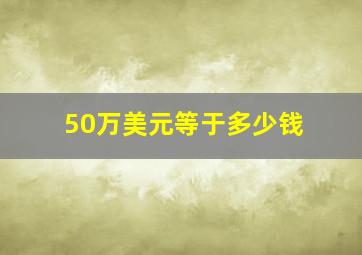 50万美元等于多少钱